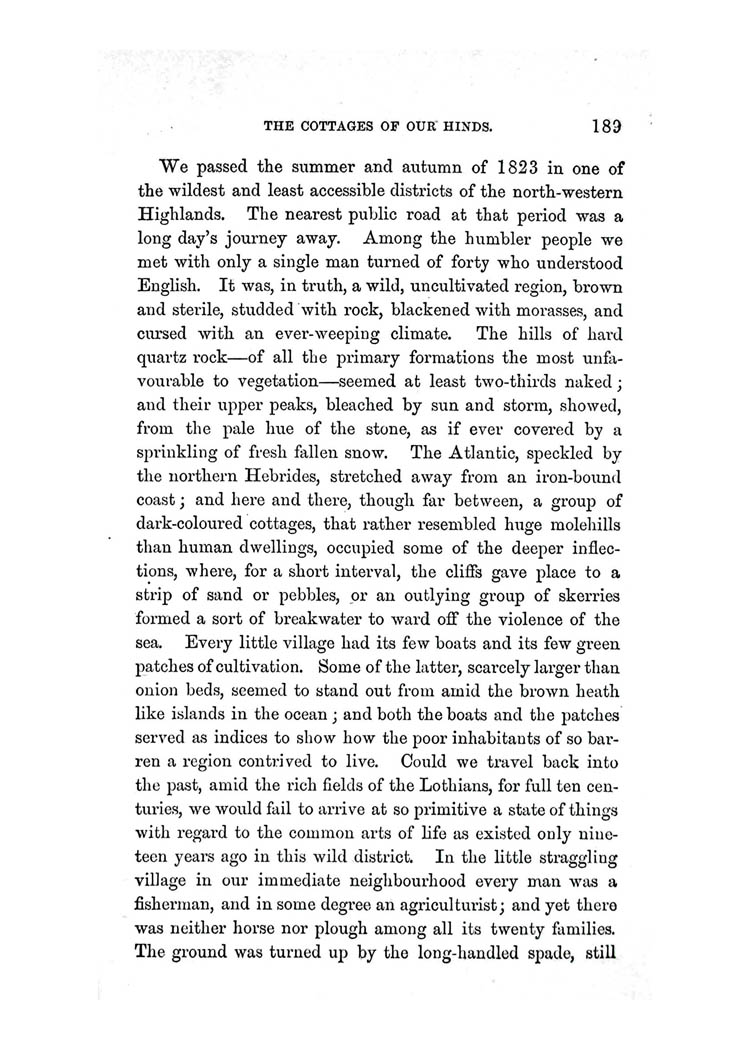 THE COTTAGES OF OUR HINDS. 189

We passed the summer and autumn of 1823 in one of the wildest and least accessible districts of the north-western Highlands. The nearest public road at that period was a long day's journey away. Among the humbler people we met with only a single man turned of forty who understood English. It was, in truth, a wild, uncultivated region, brown and sterile, studded with rock, blackened with morasses, and cursed with an ever-weeping climate. The hills of hard quartz rock—of all the primary formations the most unfavourable to vegetation—seemed at least two-thirds naked; and their upper peaks, bleached by sun and storm, showed, from the pale hue of the stone, as if ever covered by a sprinkling of fresh fallen snow. The Atlantic, speckled by the northern Hebrides, stretched away from an iron-bound coast; and here and there, though far between, a group of dark-coloured cottages, that rather resembled huge molehills than human dwellings, occupied some of the deeper inflections, where, for a short interval, the cliffs gave place to a strip of sand or pebbles, or an outlying group of skerries formed a sort of breakwater to ward off the violence of the sea. Every little village had its few boats and its few green patches of cultivation. Some of the latter, scarcely larger than onion beds, seemed to stand out from amid the brown heath like islands in the ocean; and both the boats and the patches served as indices to show how the poor inhabitants of so barren a region contrived to live. Could we travel back into the past, amid the rich fields of the Lothians, for full ten centuries, we would fail to arrive at so primitive a state of things with regard to the common arts of life as existed only nineteen years ago in this wild district. In the little straggling village in our immediate neighbourhood every man was a fisherman, and in some degree an agriculturist; and yet there was neither horse nor plough among all its twenty families. The ground was turned up by the long-handled spade, still